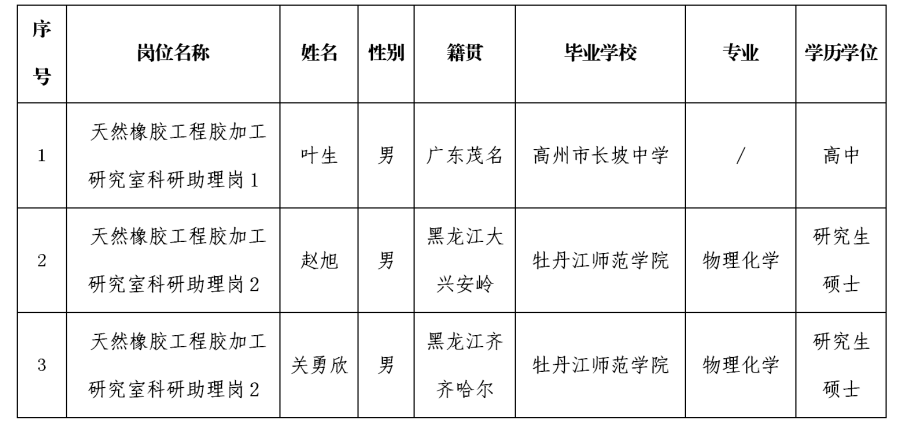 | 序号 | 岗位名称 | 姓名 | 性别 | 籍贯 | 毕业学校 | 专业 | 学历学位 |
|---|---|---|---|---|---|---|---|
| 1 | 天然橡胶工程胶加工研究室科研助理岗1 | 叶生 | 男 | 广东茂名 | 高州市长坡中学 | / | 高中 |
| 2 | 天然橡胶工程胶加工研究室科研助理岗2 | 赵旭 | 男 | 黑龙江大兴安岭 | 牡丹江师范学院 | 物理化学 | 研究生硕士 |
| 3 | 天然橡胶工程胶加工研究室科研助理岗2 | 关勇欣 | 男 | 黑龙江齐齐哈尔 | 牡丹江师范学院 | 物理化学 | 研究生硕士 |